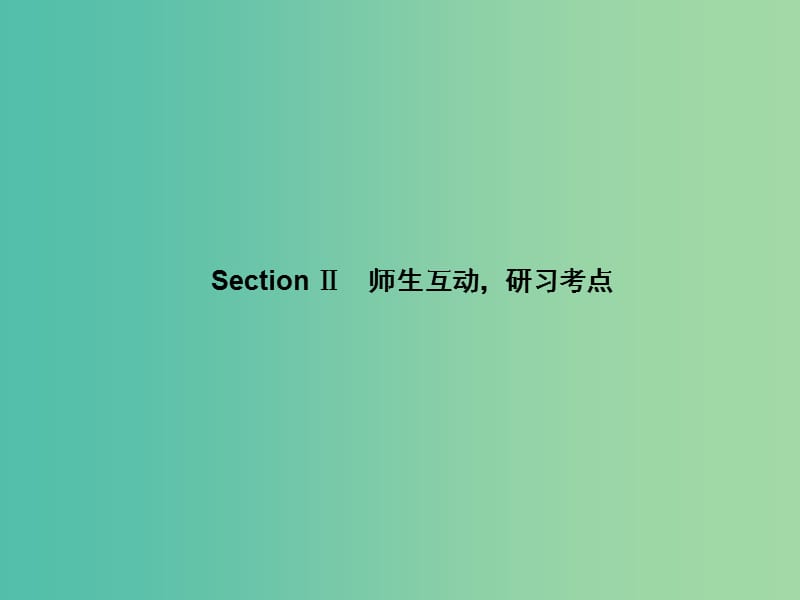 Section Ⅱ　师生互动，研习考点